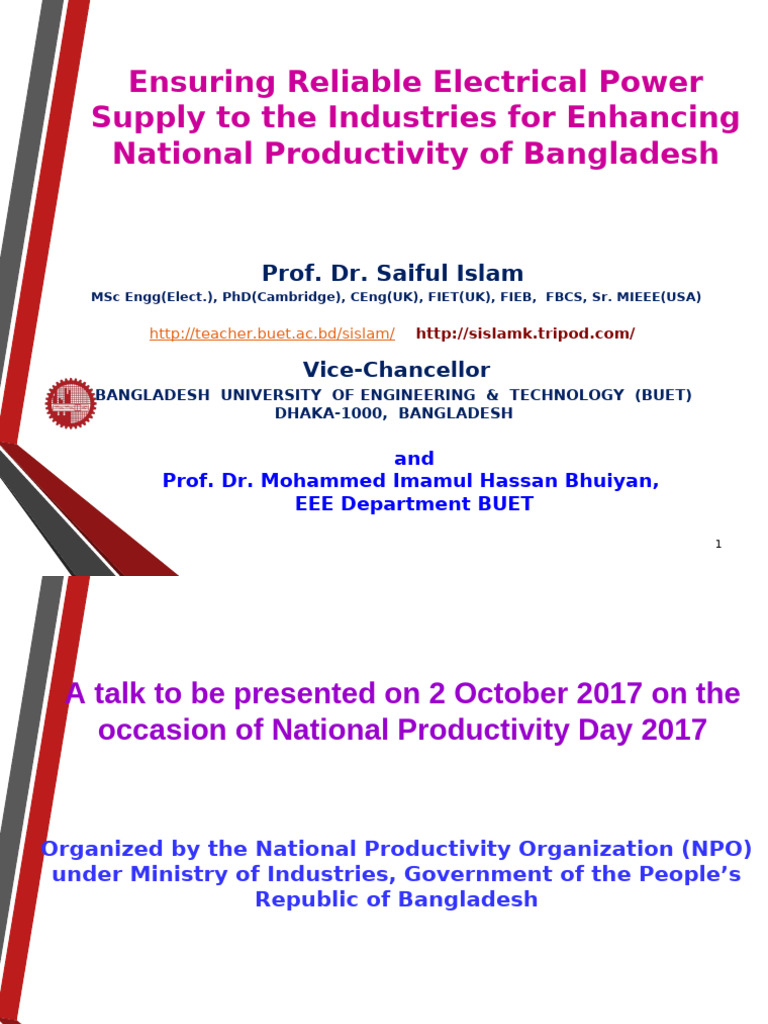 Ensuring Reliable Electrical Power Supply to the Industries for Enhancing National Productivity of Bangladesh

Prof. Dr. Saiful Islam
MSc Engg(Elect.), PhD(Cambridge), CEng(UK), FIET(UK), FIEB, FBCS, Sr. MIEEE(USA)

http://teacher.buet.ac.bd/sislam/ http://sislamk.tripod.com/

Vice-Chancellor
BANGLADESH UNIVERSITY OF ENGINEERING & TECHNOLOGY (BUET)
DHAKA-1000, BANGLADESH

and
Prof. Dr. Mohammed Imamul Hassan Bhuiyan,
EEE Department BUET

1

A talk to be presented on 2 October 2017 on the occasion of National Productivity Day 2017

Organized by the National Productivity Organization (NPO) under Ministry of Industries, Government of the People's Republic of Bangladesh